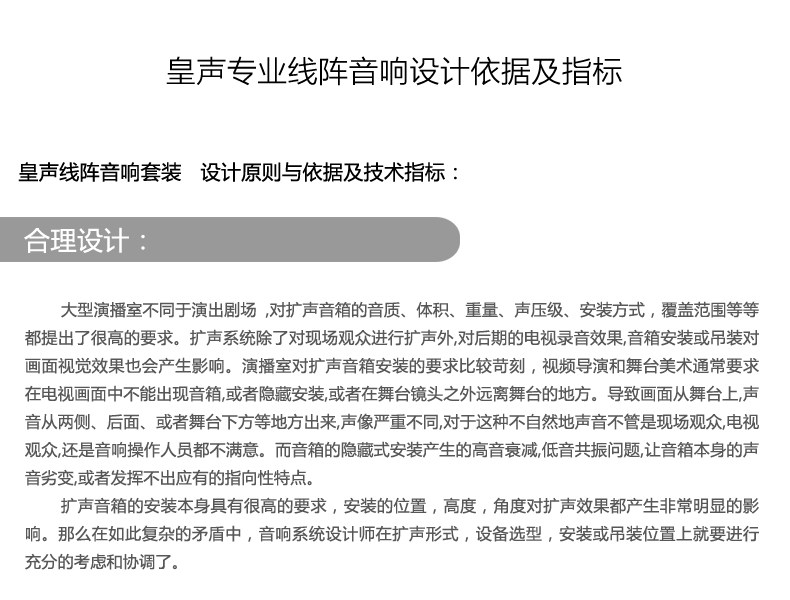 皇声专业线阵音响设计依据及指标

皇声线阵音响套装　设计原则与依据及技术指标：

合理设计：

大型演播室不同于演出剧场 ,对扩声音箱的音质、体积、重量、声压级、安装方式，覆盖范围等等都提出了很高的要求。扩声系统除了对现场观众进行扩声外,对后期的电视录音效果,音箱安装或吊装对画面视觉效果也会产生影响。演播室对扩声音箱安装的要求比较苛刻，视频导演和舞台美术通常要求在电视画面中不能出现音箱,或者隐藏安装,或者在舞台镜头之外远离舞台的地方。导致画面从舞台上,声音从两侧、后面、或者舞台下方等地方出来,声像严重不同,对于这种不自然地声音不管是现场观众,电视观众,还是音响操作人员都不满意。而音箱的隐藏式安装产生的高音衰减,低音共振问题,让音箱本身的声音劣变,或者发挥不出应有的指向性特点。

扩声音箱的安装本身具有很高的要求，安装的位置，高度，角度对扩声效果都产生非常明显的影响。那么在如此复杂的矛盾中，音响系统设计师在扩声形式，设备选型，安装或吊装位置上就要进行充分的考虑和协调了。